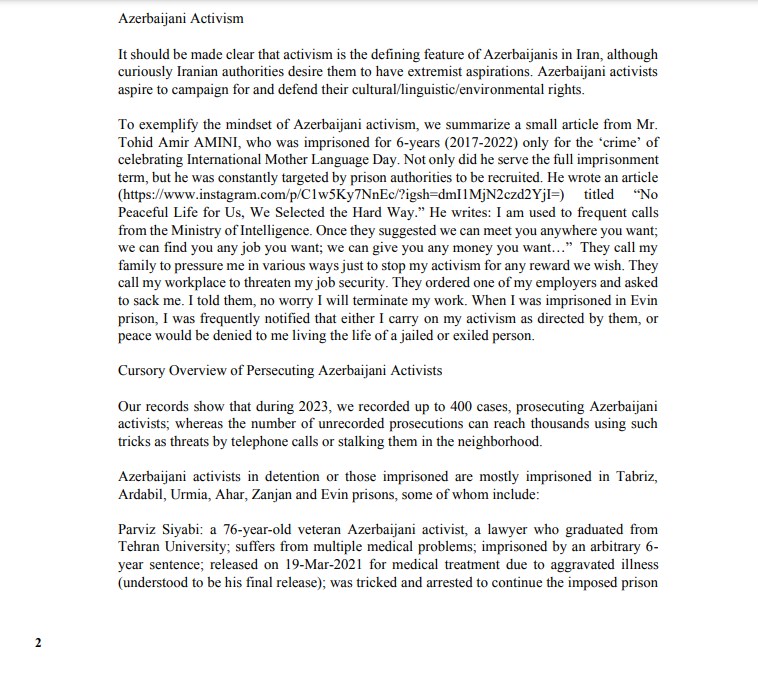 Azerbaijani Activism

It should be made clear that activism is the defining feature of Azerbaijanis in Iran, although curiously Iranian authorities desire them to have extremist aspirations. Azerbaijani activists aspire to campaign for and defend their cultural/linguistic/environmental rights.

To exemplify the mindset of Azerbaijani activism, we summarize a small article from Mr. Tohid Amir AMINI, who was imprisoned for 6-years (2017-2022) only for the 'crime' of celebrating International Mother Language Day. Not only did he serve the full imprisonment term, but he was constantly targeted by prison authorities to be recruited. He wrote an article (https://www.instagram.com/p/C1w5Ky7NnEc/?igsh=dmI1MjN2czd2YjI=) titled "No Peaceful Life for Us, We Selected the Hard Way." He writes: I am used to frequent calls from the Ministry of Intelligence. Once they suggested we can meet you anywhere you want; we can find you any job you want; we can give you any money you want…" They call my family to pressure me in various ways just to stop my activism for any reward we wish. They call my workplace to threaten my job security. They ordered one of my employers and asked to sack me. I told them, no worry I will terminate my work. When I was imprisoned in Evin prison, I was frequently notified that either I carry on my activism as directed by them, or peace would be denied to me living the life of a jailed or exiled person.

Cursory Overview of Persecuting Azerbaijani Activists

Our records show that during 2023, we recorded up to 400 cases, prosecuting Azerbaijani activists; whereas the number of unrecorded prosecutions can reach thousands using such tricks as threats by telephone calls or stalking them in the neighborhood.

Azerbaijani activists in detention or those imprisoned are mostly imprisoned in Tabriz, Ardabil, Urmia, Ahar, Zanjan and Evin prisons, some of whom include:

Parviz Siyabi: a 76-year-old veteran Azerbaijani activist, a lawyer who graduated from Tehran University; suffers from multiple medical problems; imprisoned by an arbitrary 6-year sentence; released on 19-Mar-2021 for medical treatment due to aggravated illness (understood to be his final release); was tricked and arrested to continue the imposed prison

2